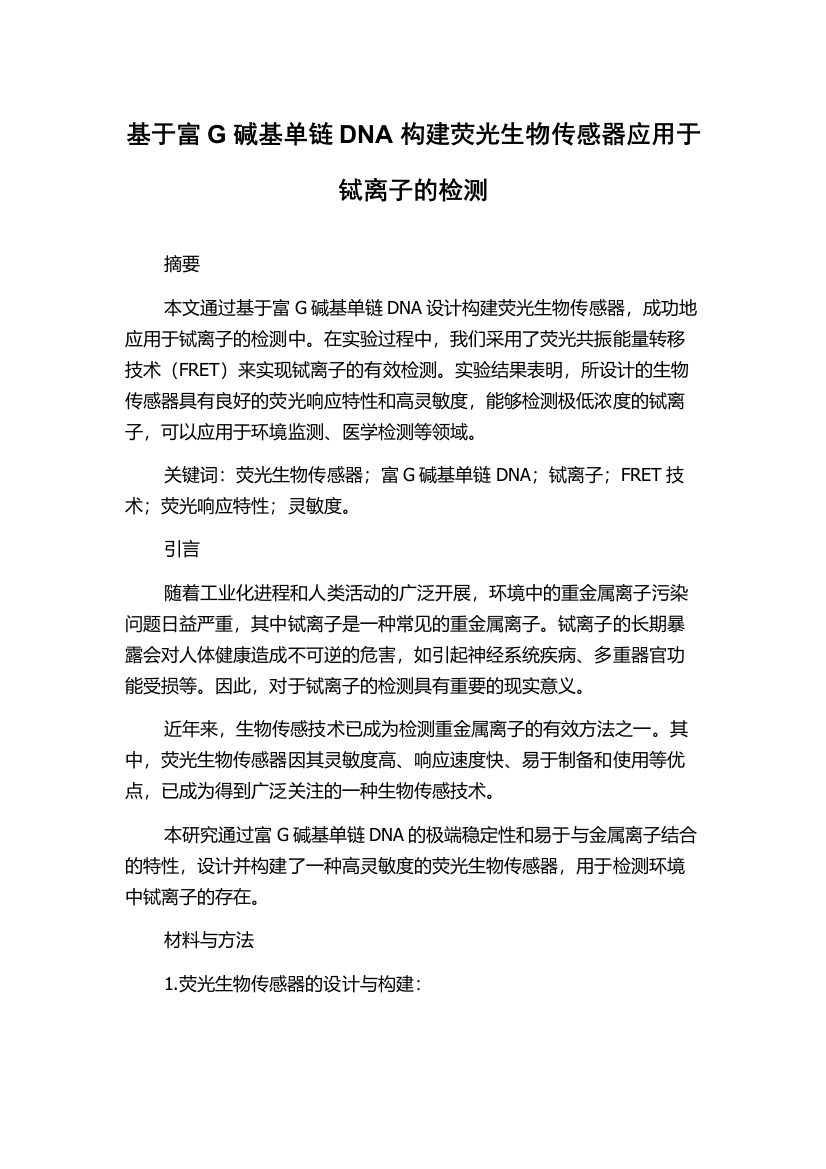 基于富 G 碱基单链 DNA 构建荧光生物传感器应用于铽离子的检测

摘要

本文通过基于富 G 碱基单链 DNA 设计构建荧光生物传感器，成功地应用于铽离子的检测中。在实验过程中，我们采用了荧光共振能量转移技术（FRET）来实现铽离子的有效检测。实验结果表明，所设计的生物传感器具有良好的荧光响应特性和高灵敏度，能够检测极低浓度的铽离子，可以应用于环境监测、医学检测等领域。

关键词：荧光生物传感器；富 G 碱基单链 DNA；铽离子；FRET 技术；荧光响应特性；灵敏度。

引言

随着工业化进程和人类活动的广泛开展，环境中的重金属离子污染问题日益严重，其中铽离子是一种常见的重金属离子。铽离子的长期暴露会对人体健康造成不可逆的危害，如引起神经系统疾病、多重器官功能受损等。因此，对于铽离子的检测具有重要的现实意义。

近年来，生物传感技术已成为检测重金属离子的有效方法之一。其中，荧光生物传感器因其灵敏度高、响应速度快、易于制备和使用等优点，已成为得到广泛关注的一种生物传感技术。

本研究通过富 G 碱基单链 DNA 的极端稳定性和易于与金属离子结合的特性，设计并构建了一种高灵敏度的荧光生物传感器，用于检测环境中铽离子的存在。

材料与方法

1.荧光生物传感器的设计与构建：